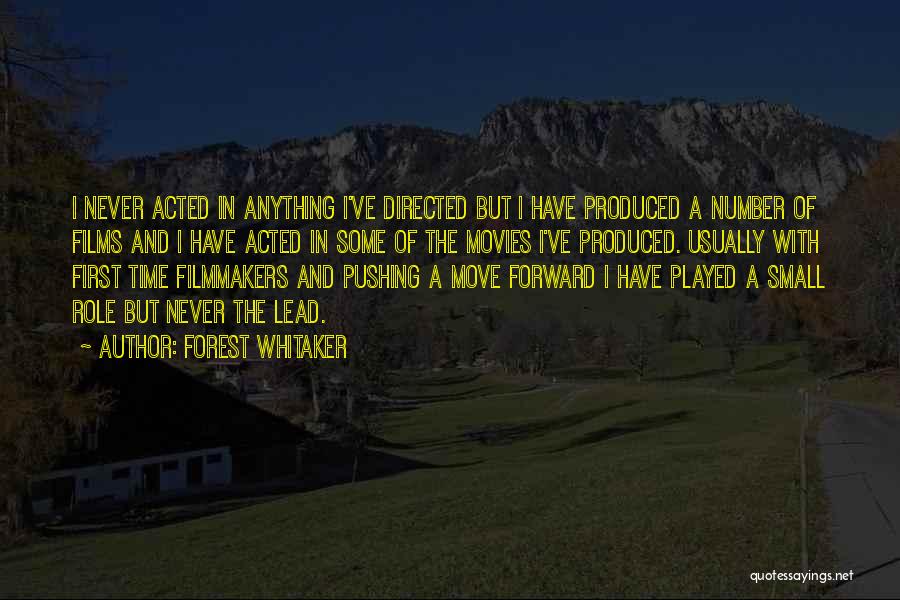 I NEVER ACTED IN ANYTHING I'VE DIRECTED BUT I HAVE PRODUCED A NUMBER OF FILMS AND I HAVE ACTED IN SOME OF THE MOVIES I'VE PRODUCED. USUALLY WITH FIRST TIME FILMMAKERS AND PUSHING A MOVE FORWARD I HAVE PLAYED A SMALL ROLE BUT NEVER THE LEAD.

~ AUTHOR: FOREST WHITAKER

quotessayings.net